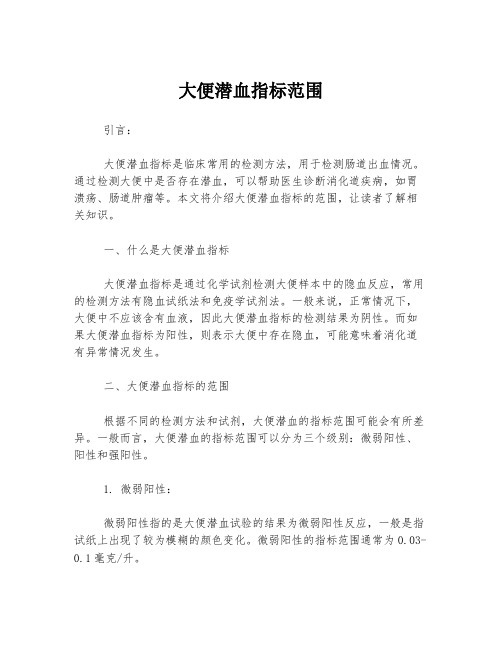 大便潜血指标范围

引言：

大便潜血指标是临床常用的检测方法，用于检测肠道出血情况。通过检测大便中是否存在潜血，可以帮助医生诊断消化道疾病，如胃溃疡、肠道肿瘤等。本文将介绍大便潜血指标的范围，让读者了解相关知识。

一、什么是大便潜血指标

大便潜血指标是通过化学试剂检测大便样本中的隐血反应，常用的检测方法有隐血试纸法和免疫学试剂法。一般来说，正常情况下，大便中不应该含有血液，因此大便潜血指标的检测结果为阴性。而如果大便潜血指标为阳性，则表示大便中存在隐血，可能意味着消化道有异常情况发生。

二、大便潜血指标的范围

根据不同的检测方法和试剂，大便潜血的指标范围可能会有所差异。一般而言，大便潜血的指标范围可以分为三个级别：微弱阳性、阳性和强阳性。

1. 微弱阳性：

微弱阳性指的是大便潜血试验的结果为微弱阳性反应，一般是指试纸上出现了较为模糊的颜色变化。微弱阳性的指标范围通常为0.03-0.1毫克/升。